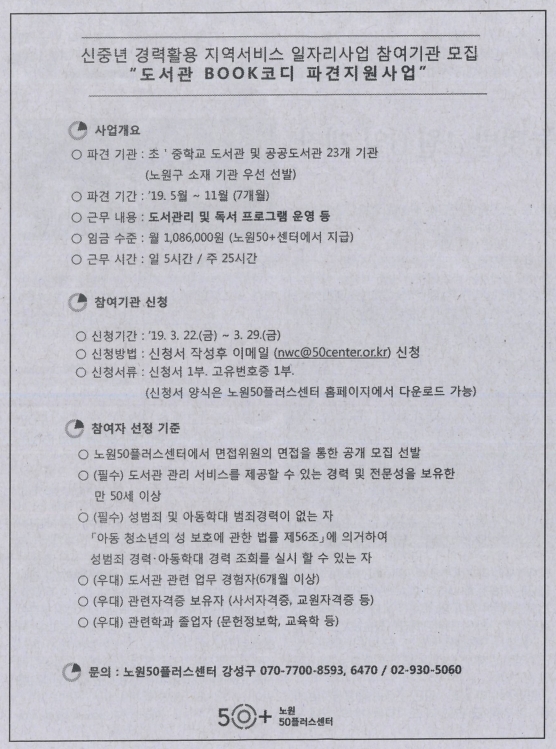 신중년 경력활용 지역서비스 일자리사업 참여기관 모집
"도서관 BOOK코디 파견지원사업"

사업개요

○ 파견 기관 : 초 ' 중학교 도서관 및 공공도서관 23개 기관
(노원구 소재 기관 우선 선발)
○ 파견 기간 : '19. 5월 ~ 11월 (7개월)
○ 근무 내용 : 도서관리 및 독서 프로그램 운영 등
○ 임금 수준 : 월 1,086,000원 (노원50+센터에서 지급)
○ 근무 시간 : 일 5시간 / 주 25시간

참여기관 신청

○ 신청기간 : '19. 3. 22.(금) ~ 3. 29.(금)
○ 신청방법 : 신청서 작성후 이메일 (nwc@50center.or.kr) 신청
○ 신청서류 : 신청서 1부. 고유번호증 1부.
(신청서 양식은 노원50플러스센터 홈페이지에서 다운로드 가능)

참여자 선정 기준

○ 노원50플러스센터에서 면접위원의 면접을 통한 공개 모집 선발
○ (필수) 도서관 관리 서비스를 제공할 수 있는 경력 및 전문성을 보유한 만 50세 이상
○ (필수) 성범죄 및 아동학대 범죄경력이 없는 자
「아동 청소년의 성 보호에 관한 법률 제56조」에 의거하여 성범죄 경력·아동학대 경력 조회를 실시 할 수 있는 자
○ (우대) 도서관 관련 업무 경험자(6개월 이상)
○ (우대) 관련자격증 보유자 (사서자격증, 교원자격증 등)
○ (우대) 관련학과 졸업자 (문헌정보학, 교육학 등)

문의 : 노원50플러스센터 강성구 070-7700-8593, 6470 / 02-930-5060

50+ 노원 50플러스센터